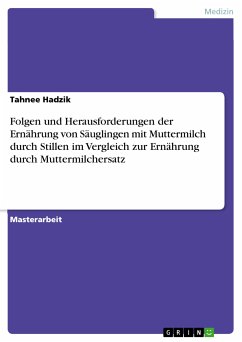 Medizin

Tahnee Hadzik

Folgen und Herausforderungen der Ernährung von Säuglingen mit Muttermilch durch Stillen im Vergleich zur Ernährung durch Muttermilchersatz

Masterarbeit

GRIN